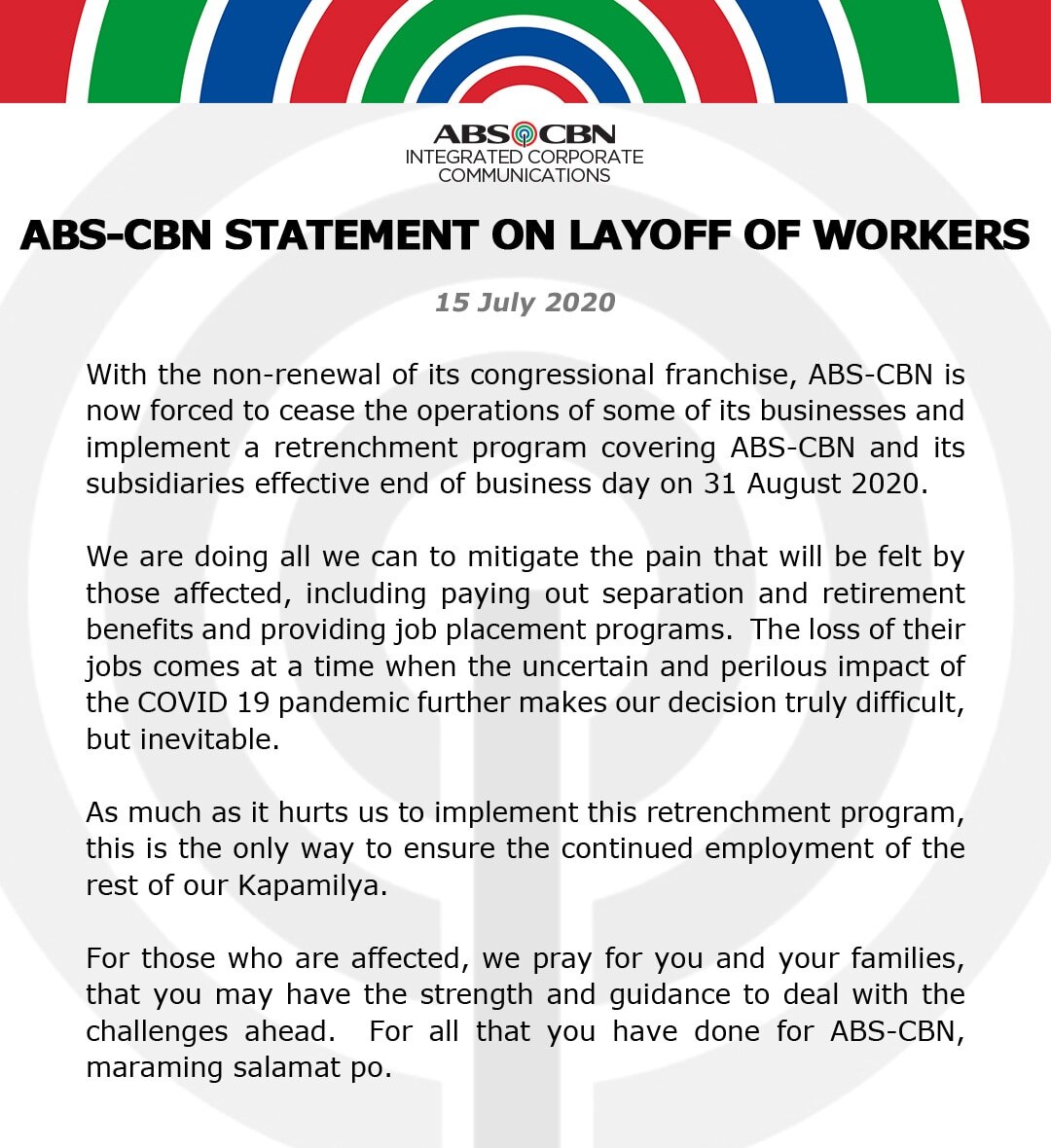 ABS CBN
INTEGRATED CORPORATE COMMUNICATIONS

ABS-CBN STATEMENT ON LAYOFF OF WORKERS

15 July 2020

With the non-renewal of its congressional franchise, ABS-CBN is now forced to cease the operations of some of its businesses and implement a retrenchment program covering ABS-CBN and its subsidiaries effective end of business day on 31 August 2020.

We are doing all we can to mitigate the pain that will be felt by those affected, including paying out separation and retirement benefits and providing job placement programs. The loss of their jobs comes at a time when the uncertain and perilous impact of the COVID 19 pandemic further makes our decision truly difficult, but inevitable.

As much as it hurts us to implement this retrenchment program, this is the only way to ensure the continued employment of the rest of our Kapamilya.

For those who are affected, we pray for you and your families, that you may have the strength and guidance to deal with the challenges ahead. For all that you have done for ABS-CBN, maraming salamat po.